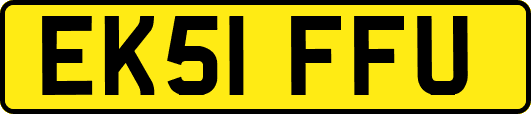 EK51 FFU